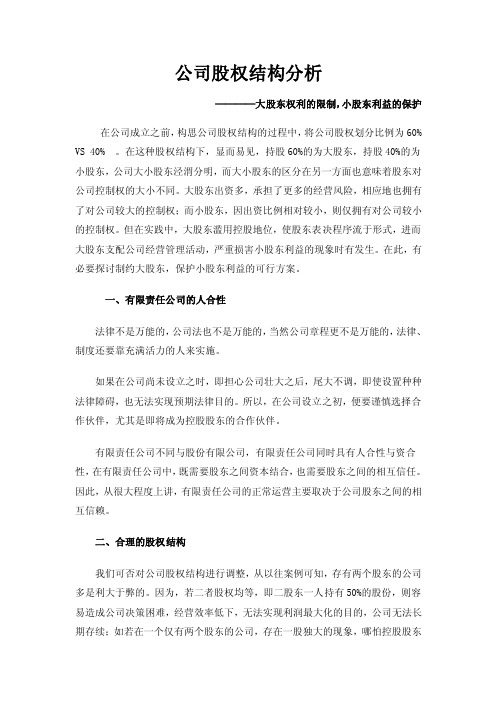 公司股权结构分析

————大股东权利的限制，小股东利益的保护

在公司成立之前，构思公司股权结构的过程中，将公司股权划分比例为 60% VS 40%　。在这种股权结构下，显而易见，持股 60%的为大股东，持股 40%的为小股东，公司大小股东泾渭分明，而大小股东的区分在另一方面也意味着股东对公司控制权的大小不同。大股东出资多，承担了更多的经营风险，相应地也拥有了对公司较大的控制权；而小股东，因出资比例相对较小，则仅拥有对公司较小的控制权。但在实践中，大股东滥用控股地位，使股东表决程序流于形式，进而大股东支配公司经营管理活动，严重损害小股东利益的现象时有发生。在此，有必要探讨制约大股东，保护小股东利益的可行方案。

一、有限责任公司的人合性

法律不是万能的，公司法也不是万能的，当然公司章程更不是万能的，法律、制度还要靠充满活力的人来实施。

如果在公司尚未设立之时，即担心公司壮大之后，尾大不调，即使设置种种法律障碍，也无法实现预期法律目的。所以，在公司设立之初，便要谨慎选择合作伙伴，尤其是即将成为控股股东的合作伙伴。

有限责任公司不同与股份有限公司，有限责任公司同时具有人合性与资合性，在有限责任公司中，既需要股东之间资本结合，也需要股东之间的相互信任。因此，从很大程度上讲，有限责任公司的正常运营主要取决于公司股东之间的相互信赖。

二、合理的股权结构

我们可否对公司股权结构进行调整，从以往案例可知，存有两个股东的公司多是利大于弊的。因为，若二者股权均等，即二股东一人持有 50%的股份，则容易造成公司决策困难，经营效率低下，无法实现利润最大化的目的，公司无法长期存续；如若在一个仅有两个股东的公司，存在一股独大的现象，哪怕控股股东